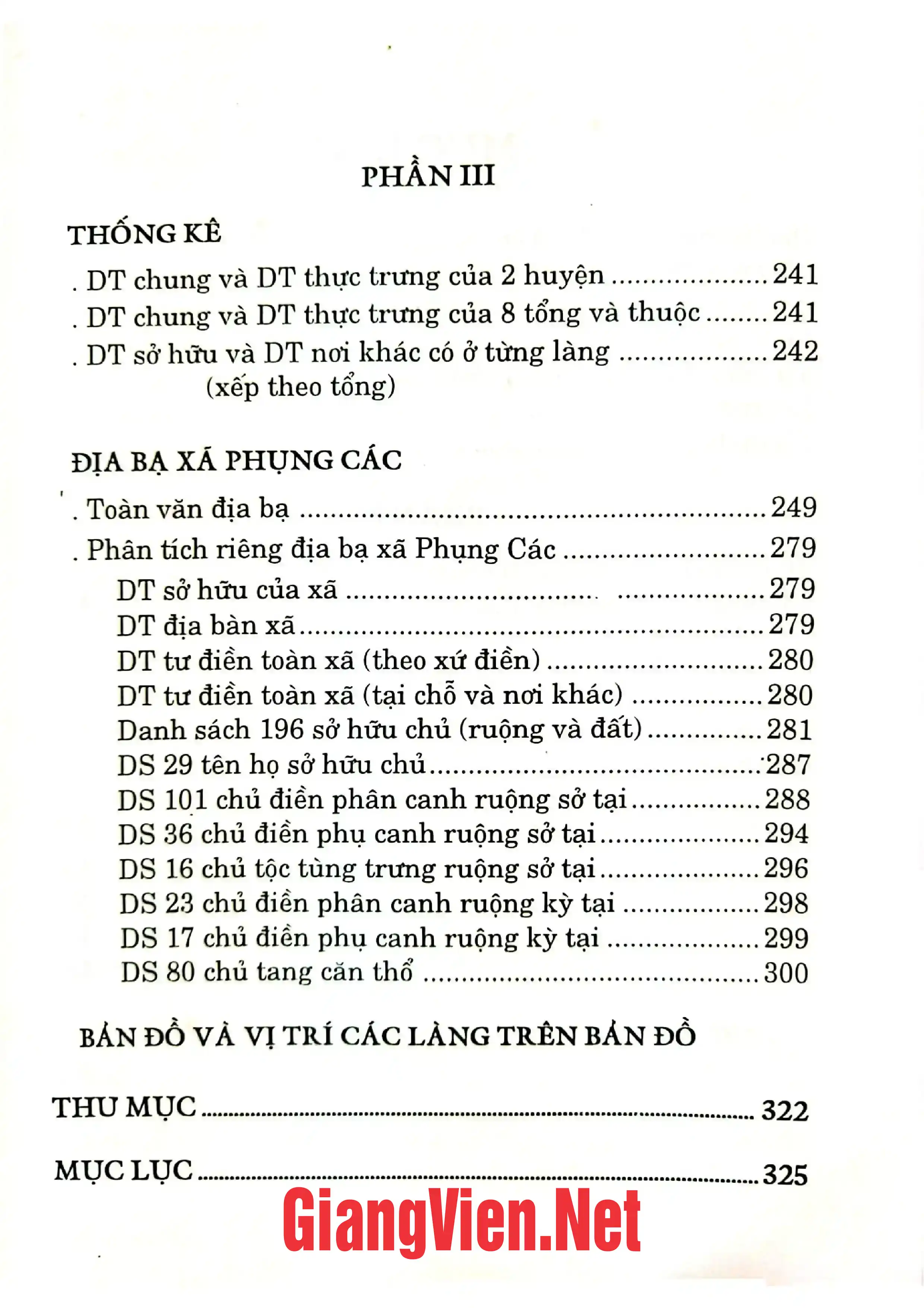 PHẦN III

THỐNG KÊ

. DT chung và DT thực trưng của 2 huyện 241
. DT chung và DT thực trưng của 8 tổng và thuộc 241
. DT sở hữu và DT nơi khác có ở từng làng 242
(xếp theo tổng)

ĐỊA BẠ XÃ PHỤNG CÁC

. Toàn văn địa bạ 249
. Phân tích riêng địa bạ xã Phụng Các 279
DT sở hữu của xã 279
DT địa bàn xã 279
DT tư điền toàn xã (theo xứ điền) 280
DT tư điền toàn xã (tại chỗ và nơi khác) 280
Danh sách 196 sở hữu chủ (ruộng và đất) 281
DS 29 tên họ sở hữu chủ 287
DS 101 chủ điền phân canh ruộng sở tại 288
DS 36 chủ điền phụ canh ruộng sở tại 294
DS 16 chủ tộc tùng trưng ruộng sở tại 296
DS 23 chủ điền phân canh ruộng kỳ tại 298
DS 17 chủ điền phụ canh ruộng kỳ tại 299
DS 80 chủ tang căn thổ 300

BẢN ĐỒ VÀ VỊ TRÍ CÁC LÀNG TRÊN BẢN ĐỒ

THƯ MỤC 322

MỤC LỤC 325

GiangVien.Net